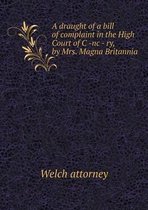 A draught of a bill of complaint in the High Court of C -nc - ry, by Mrs. Magna Britannia

Welch attorney